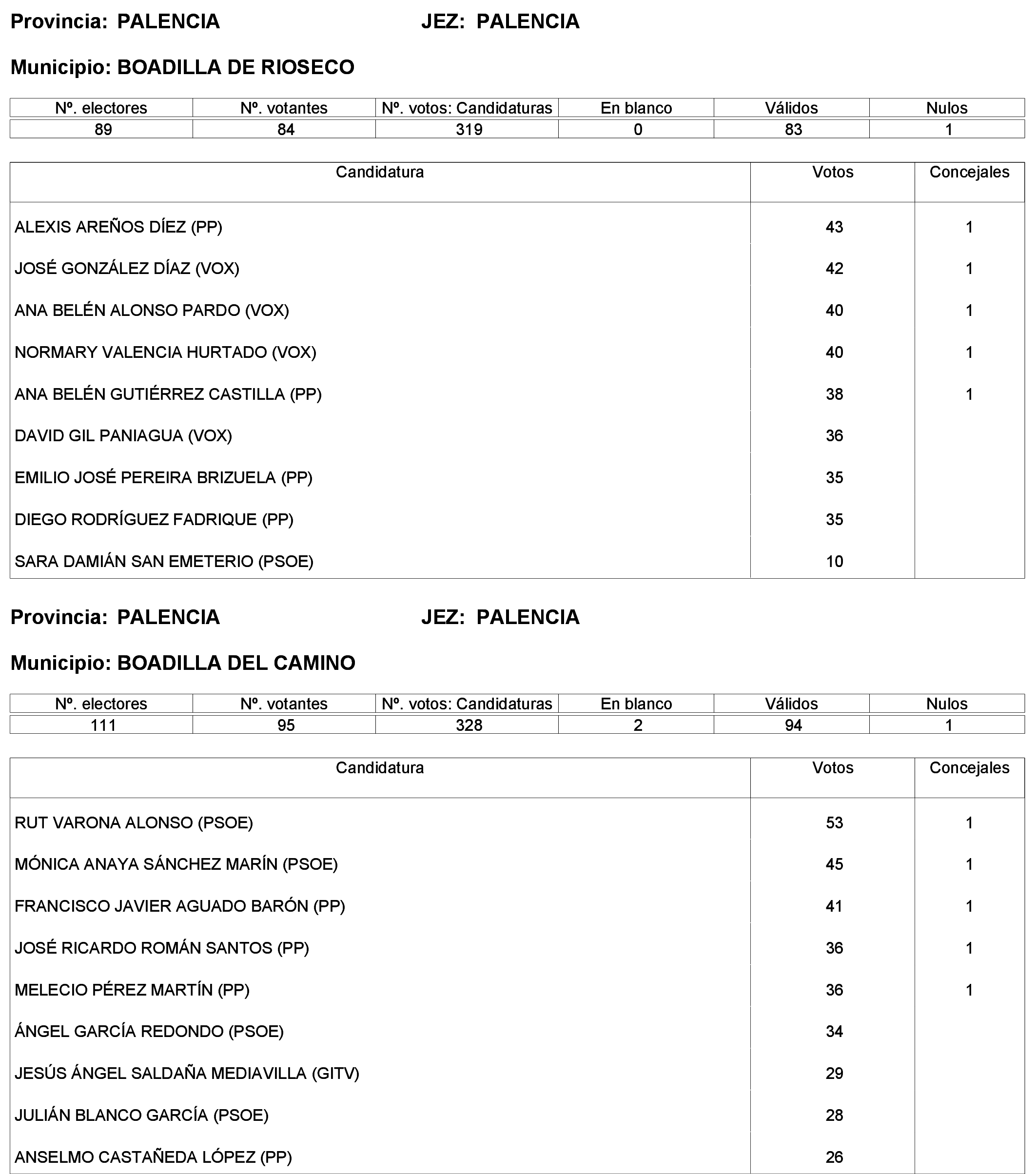 Provincia: PALENCIA JEZ: PALENCIA

Municipio: BOADILLA DE RIOSECO

| Nº. electores | Nº. votantes | Nº. votos: Candidaturas | En blanco | Válidos | Nulos |
|---|---|---|---|---|---|
| 89 | 84 | 319 | 0 | 83 | 1 |

| Candidatura | Votos | Concejales |
|---|---|---|
| ALEXIS AREÑOS DÍEZ (PP) | 43 | 1 |
| JOSÉ GONZÁLEZ DÍAZ (VOX) | 42 | 1 |
| ANA BELÉN ALONSO PARDO (VOX) | 40 | 1 |
| NORMARY VALENCIA HURTADO (VOX) | 40 | 1 |
| ANA BELÉN GUTIÉRREZ CASTILLA (PP) | 38 | 1 |
| DAVID GIL PANIAGUA (VOX) | 36 | |
| EMILIO JOSÉ PEREIRA BRIZUELA (PP) | 35 | |
| DIEGO RODRÍGUEZ FADRIQUE (PP) | 35 | |
| SARA DAMIÁN SAN EMETERIO (PSOE) | 10 | |

Provincia: PALENCIA JEZ: PALENCIA

Municipio: BOADILLA DEL CAMINO

| Nº. electores | Nº. votantes | Nº. votos: Candidaturas | En blanco | Válidos | Nulos |
|---|---|---|---|---|---|
| 111 | 95 | 328 | 2 | 94 | 1 |

| Candidatura | Votos | Concejales |
|---|---|---|
| RUT VARONA ALONSO (PSOE) | 53 | 1 |
| MÓNICA ANAYA SÁNCHEZ MARÍN (PSOE) | 45 | 1 |
| FRANCISCO JAVIER AGUADO BARÓN (PP) | 41 | 1 |
| JOSÉ RICARDO ROMÁN SANTOS (PP) | 36 | 1 |
| MELECIO PÉREZ MARTÍN (PP) | 36 | 1 |
| ÁNGEL GARCÍA REDONDO (PSOE) | 34 | |
| JESÚS ÁNGEL SALDAÑA MEDIAVILLA (GITV) | 29 | |
| JULIÁN BLANCO GARCÍA (PSOE) | 28 | |
| ANSELMO CASTAÑEDA LÓPEZ (PP) | 26 | |